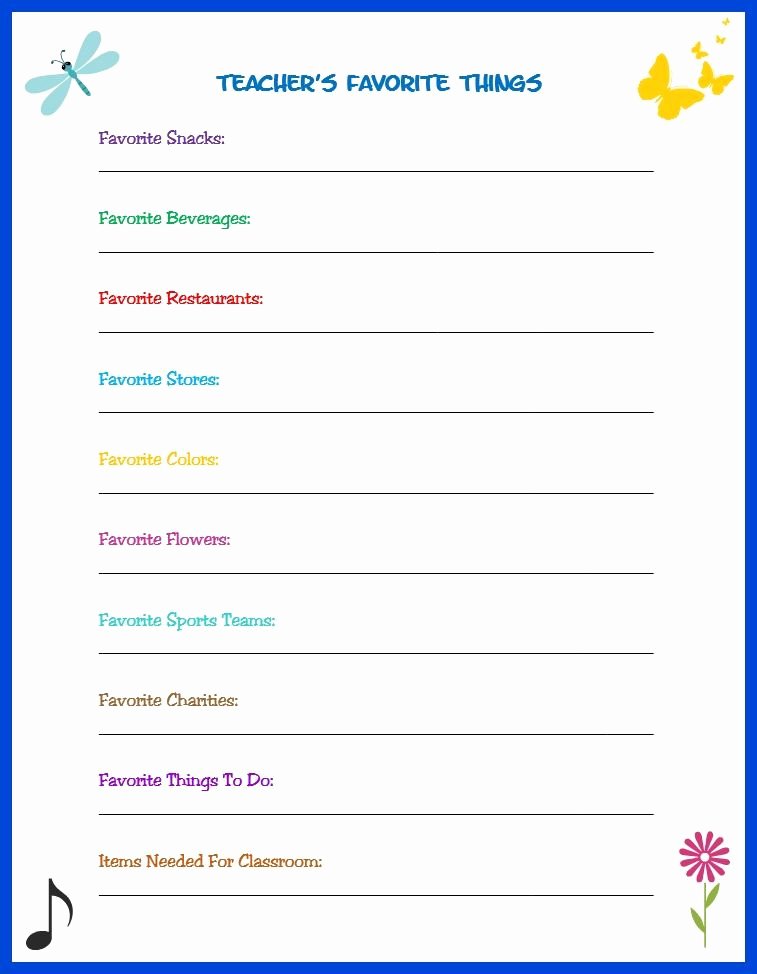 TEACHER'S FAVORITE THINGS

Favorite Snacks:

Favorite Beverages:

Favorite Restaurants:

Favorite Stores:

Favorite Colors:

Favorite Flowers:

Favorite Sports Teams:

Favorite Charities:

Favorite Things To Do:

Items Needed For Classroom: